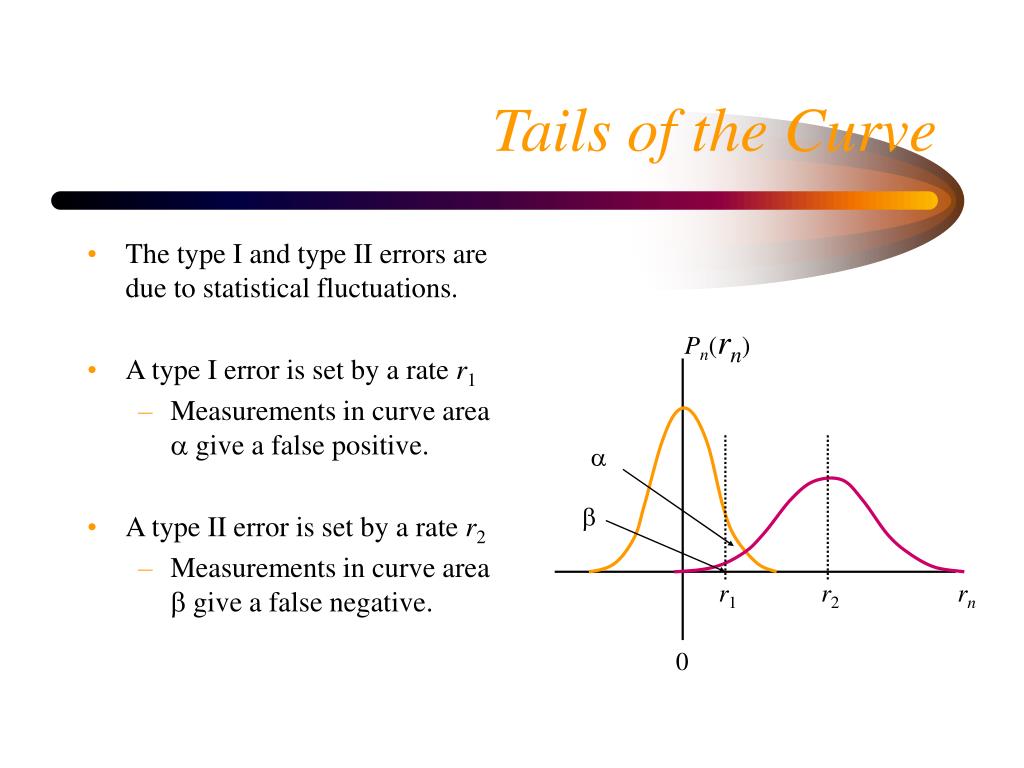 Tails of the Curve

• The type I and type II errors are due to statistical fluctuations.

• A type I error is set by a rate $r_1$
  – Measurements in curve area $\alpha$ give a false positive.

• A type II error is set by a rate $r_2$
  – Measurements in curve area $\beta$ give a false negative.

$P_n(r_n)$

$\alpha$

$\beta$

$r_1$

$r_2$

$r_n$

0